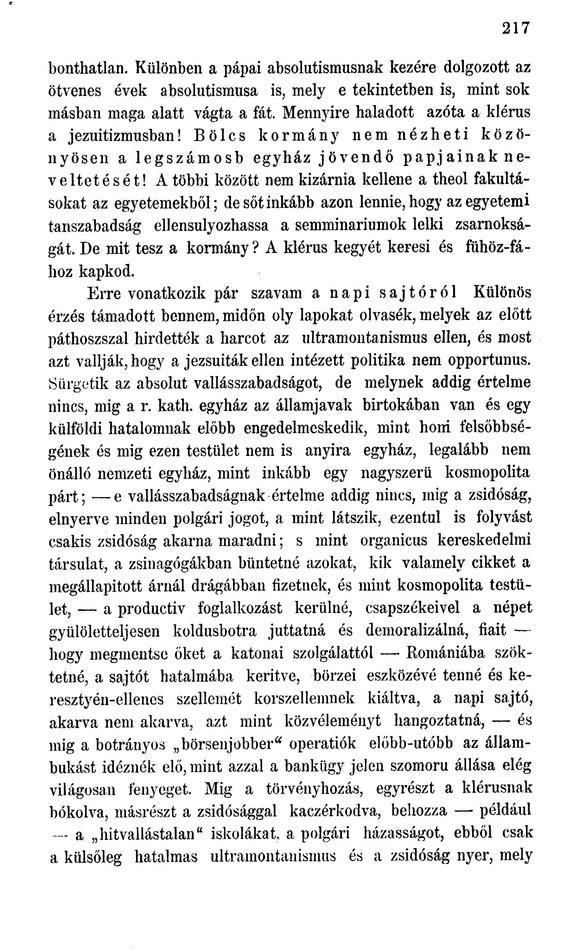 217

bonthatlan. Különben a pápai absolutismusnak kezére dolgozott az ötvenes évek absolutismusa is, mely e tekintetben is, mint sok másban maga alatt vágta a fát. Mennyire haladott azóta a klérus a jezuitizmusban! Bölcs kormány nem nézheti közönyösen a legszámosb egyház jövendő papjainak neveltetését! A többi között nem kizárnia kellene a theol fakultásokat az egyetemekből; de sőt inkább azon lennie, hogy az egyetemi tanszabadság ellensulyozhassa a semminariumok lelki zsarnokságát. De mit tesz a kormány? A klérus kegyét keresi és fühöz-fához kapkod.

Erre vonatkozik pár szavam a napi sajtóról Különös érzés támadott bennem, midőn oly lapokat olvasék, melyek az előtt páthoszszal hirdették a harcot az ultramontanismus ellen, és most azt vallják, hogy a jezsuiták ellen intézett politika nem opportunus. Sürgetik az absolut vallásszabadságot, de melynek addig értelme nincs, mig a r. kath. egyház az államjavak birtokában van és egy külföldi hatalomnak előbb engedelmeskedik, mint honi felsőbbségének és mig ezen testület nem is anyira egyház, legalább nem önálló nemzeti egyház, mint inkább egy nagyszerü kosmopolita párt; — e vallásszabadságnak értelme addig nincs, mig a zsidóság, elnyerve minden polgári jogot, a mint látszik, ezentul is folyvást csakis zsidóság akarna maradni; s mint organicus kereskedelmi társulat, a zsinagógákban büntetné azokat, kik valamely cikket a megállapitott árnál drágábban fizetnek, és mint kosmopolita testület, — a productiv foglalkozást kerülné, csapszékeivel a népet gyülöletteljesen koldusbotra juttatná és demoralizálná, fiait — hogy megmentse őket a katonai szolgálattól — Romániába szöktetné, a sajtót hatalmába keritve, börzei eszközévé tenné és keresztyén-ellenes szellemét korszellemnek kiáltva, a napi sajtó, akarva nem akarva, azt mint közvéleményt hangoztatná, — és mig a botrányos „börsenjobber“ operatiók előbb-utóbb az állambukást idéznék elő, mint azzal a bankügy jelen szomoru állása elég világosan fenyeget. Mig a törvényhozás, egyrészt a klérusnak bókolva, másrészt a zsidósággal kaczérkodva, behozza — például — a „hitvallástalan“ iskolákat, a polgári házasságot, ebből csak a külsőleg hatalmas ultramontanismus és a zsidóság nyer, mely